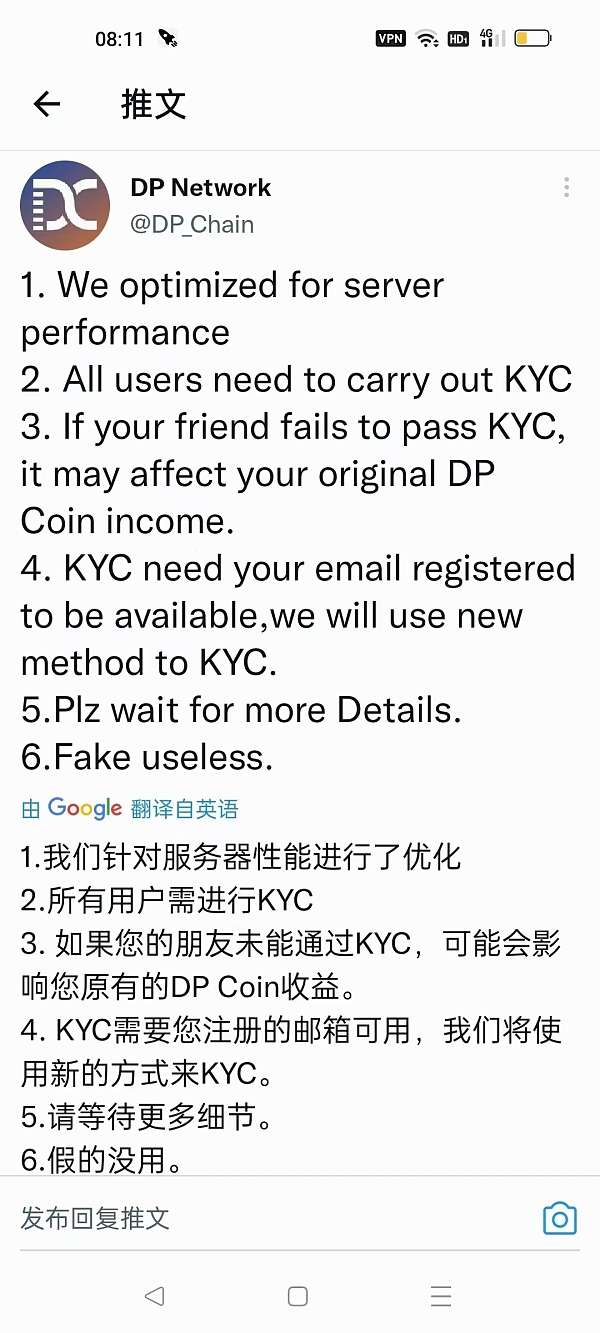 08:11 VPN HD 4G

推文

DP Network
@DP_Chain

1. We optimized for server performance
2. All users need to carry out KYC
3. If your friend fails to pass KYC, it may affect your original DP Coin income.
4. KYC need your email registered to be available,we will use new method to KYC.
5.Plz wait for more Details.
6.Fake useless.

由 Google 翻译自英语

1.我们针对服务器性能进行了优化
2.所有用户需进行KYC
3. 如果您的朋友未能通过KYC，可能会影响您原有的DP Coin收益。
4. KYC需要您注册的邮箱可用，我们将使用新的方式来KYC。
5.请等待更多细节。
6.假的没用。

发布回复推文